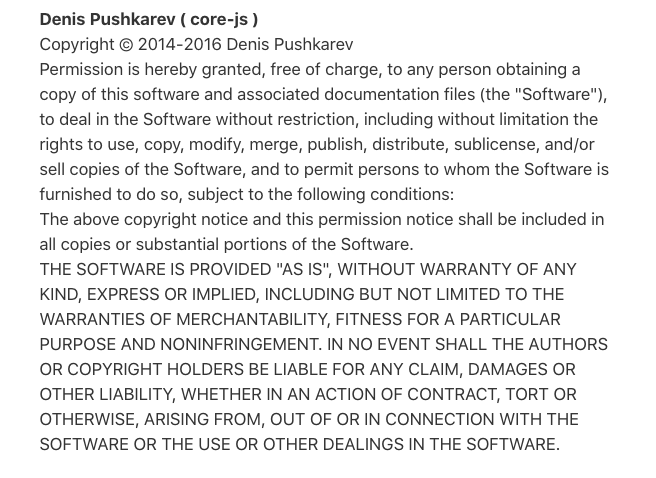 Denis Pushkarev ( core-js )
Copyright © 2014-2016 Denis Pushkarev
Permission is hereby granted, free of charge, to any person obtaining a copy of this software and associated documentation files (the "Software"), to deal in the Software without restriction, including without limitation the rights to use, copy, modify, merge, publish, distribute, sublicense, and/or sell copies of the Software, and to permit persons to whom the Software is furnished to do so, subject to the following conditions:
The above copyright notice and this permission notice shall be included in all copies or substantial portions of the Software.
THE SOFTWARE IS PROVIDED "AS IS", WITHOUT WARRANTY OF ANY KIND, EXPRESS OR IMPLIED, INCLUDING BUT NOT LIMITED TO THE WARRANTIES OF MERCHANTABILITY, FITNESS FOR A PARTICULAR PURPOSE AND NONINFRINGEMENT. IN NO EVENT SHALL THE AUTHORS OR COPYRIGHT HOLDERS BE LIABLE FOR ANY CLAIM, DAMAGES OR OTHER LIABILITY, WHETHER IN AN ACTION OF CONTRACT, TORT OR OTHERWISE, ARISING FROM, OUT OF OR IN CONNECTION WITH THE SOFTWARE OR THE USE OR OTHER DEALINGS IN THE SOFTWARE.